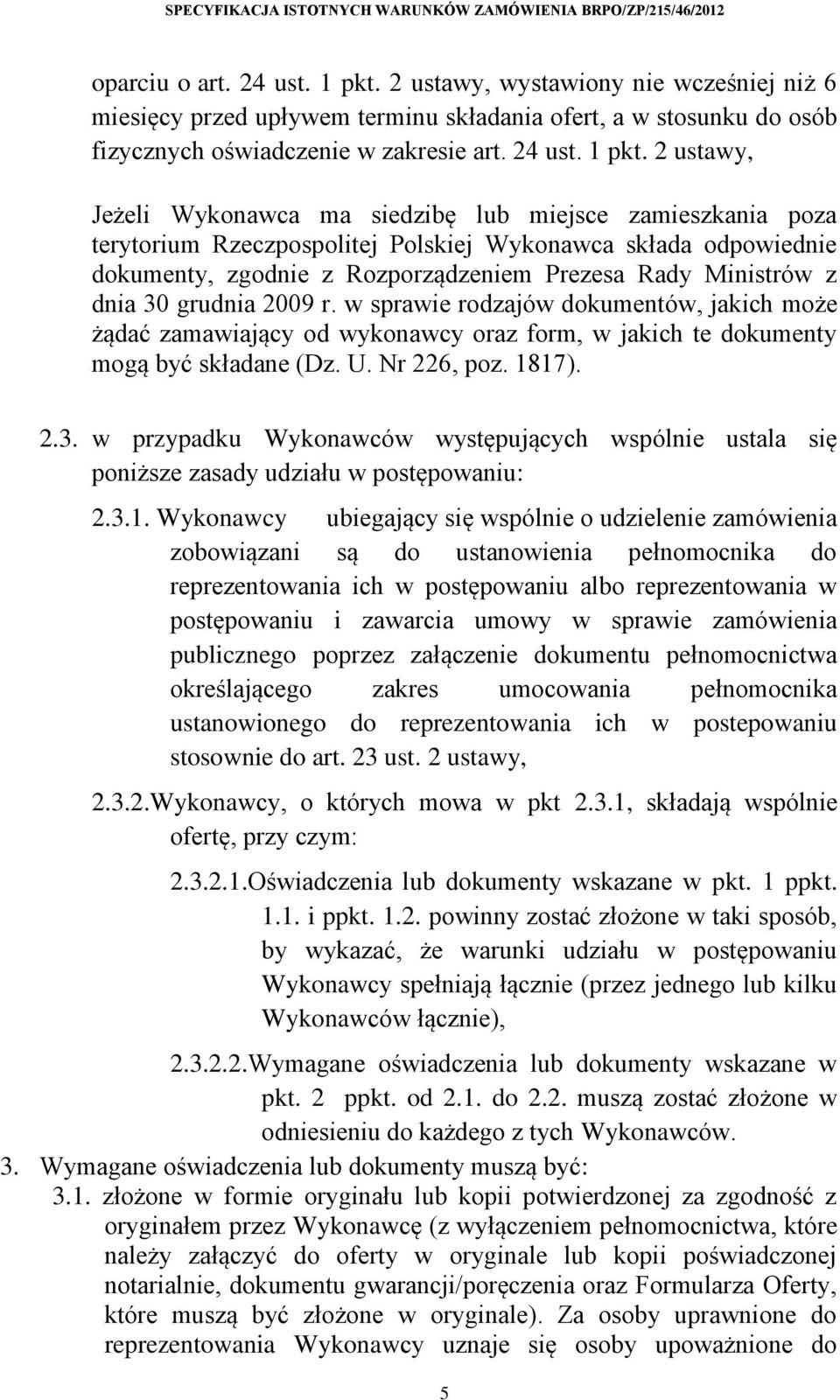 SPECYFIKACJA ISTOTNYCH WARUNKÓW ZAMÓWIENIA BRPO/ZP/215/46/2012

oparciu o art. 24 ust. 1 pkt. 2 ustawy, wystawiony nie wcześniej niż 6 miesięcy przed upływem terminu składania ofert, a w stosunku do osób fizycznych oświadczenie w zakresie art. 24 ust. 1 pkt. 2 ustawy,

Jeżeli Wykonawca ma siedzibę lub miejsce zamieszkania poza terytorium Rzeczpospolitej Polskiej Wykonawca składa odpowiednie dokumenty, zgodnie z Rozporządzeniem Prezesa Rady Ministrów z dnia 30 grudnia 2009 r. w sprawie rodzajów dokumentów, jakich może żądać zamawiający od wykonawcy oraz form, w jakich te dokumenty mogą być składane (Dz. U. Nr 226, poz. 1817).

2.3. w przypadku Wykonawców występujących wspólnie ustala się poniższe zasady udziału w postępowaniu:

2.3.1. Wykonawcy ubiegający się wspólnie o udzielenie zamówienia zobowiązani są do ustanowienia pełnomocnika do reprezentowania ich w postępowaniu albo reprezentowania w postępowaniu i zawarcia umowy w sprawie zamówienia publicznego poprzez załączenie dokumentu pełnomocnictwa określającego zakres umocowania pełnomocnika ustanowionego do reprezentowania ich w postepowaniu stosownie do art. 23 ust. 2 ustawy,

2.3.2.Wykonawcy, o których mowa w pkt 2.3.1, składają wspólnie ofertę, przy czym:

2.3.2.1.Oświadczenia lub dokumenty wskazane w pkt. 1 ppkt. 1.1. i ppkt. 1.2. powinny zostać złożone w taki sposób, by wykazać, że warunki udziału w postępowaniu Wykonawcy spełniają łącznie (przez jednego lub kilku Wykonawców łącznie),

2.3.2.2.Wymagane oświadczenia lub dokumenty wskazane w pkt. 2 ppkt. od 2.1. do 2.2. muszą zostać złożone w odniesieniu do każdego z tych Wykonawców.

3. Wymagane oświadczenia lub dokumenty muszą być:

3.1. złożone w formie oryginału lub kopii potwierdzonej za zgodność z oryginałem przez Wykonawcę (z wyłączeniem pełnomocnictwa, które należy załączyć do oferty w oryginale lub kopii poświadczonej notarialnie, dokumentu gwarancji/poręczenia oraz Formularza Oferty, które muszą być złożone w oryginale). Za osoby uprawnione do reprezentowania Wykonawcy uznaje się osoby upoważnione do

5